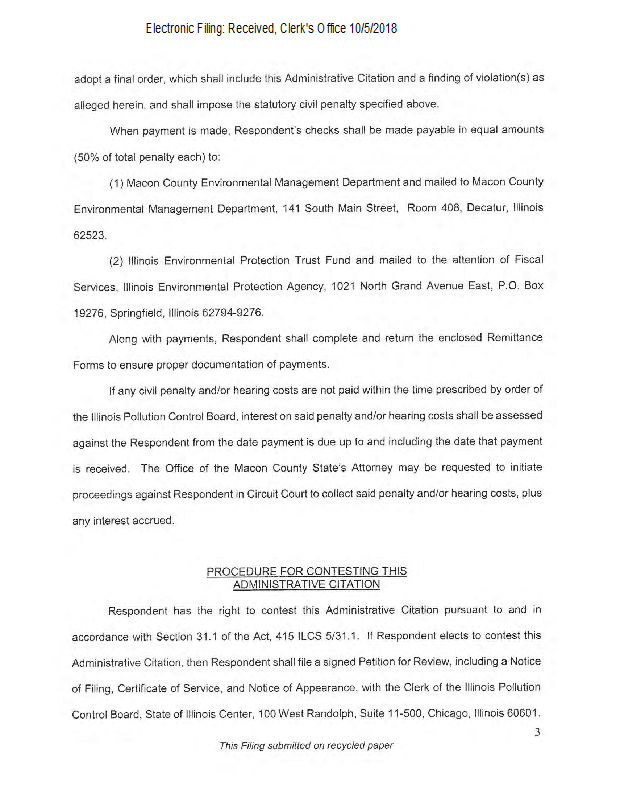 Electronic Filing: Received, Clerk's Office 10/5/2018

adopt a final order, which shall include this Administrative Citation and a finding of violation(s) as alleged herein, and shall impose the statutory civil penalty specified above.

When payment is made, Respondent's checks shall be made payable in equal amounts (50% of total penalty each) to:

(1) Macon County Environmental Management Department and mailed to Macon County Environmental Management Department, 141 South Main Street, Room 408, Decatur, Illinois 62523.

(2) Illinois Environmental Protection Trust Fund and mailed to the attention of Fiscal Services, Illinois Environmental Protection Agency, 1021 North Grand Avenue East, P.O. Box 19276, Springfield, Illinois 62794-9276.

Along with payments, Respondent shall complete and return the enclosed Remittance Forms to ensure proper documentation of payments.

If any civil penalty and/or hearing costs are not paid within the time prescribed by order of the Illinois Pollution Control Board, interest on said penalty and/or hearing costs shall be assessed against the Respondent from the date payment is due up to and including the date that payment is received. The Office of the Macon County State's Attorney may be requested to initiate proceedings against Respondent in Circuit Court to collect said penalty and/or hearing costs, plus any interest accrued.

PROCEDURE FOR CONTESTING THIS ADMINISTRATIVE CITATION

Respondent has the right to contest this Administrative Citation pursuant to and in accordance with Section 31.1 of the Act, 415 ILCS 5/31.1. If Respondent elects to contest this Administrative Citation, then Respondent shall file a signed Petition for Review, including a Notice of Filing, Certificate of Service, and Notice of Appearance, with the Clerk of the Illinois Pollution Control Board, State of Illinois Center, 100 West Randolph, Suite 11-500, Chicago, Illinois 60601.

3

This Filing submitted on recycled paper